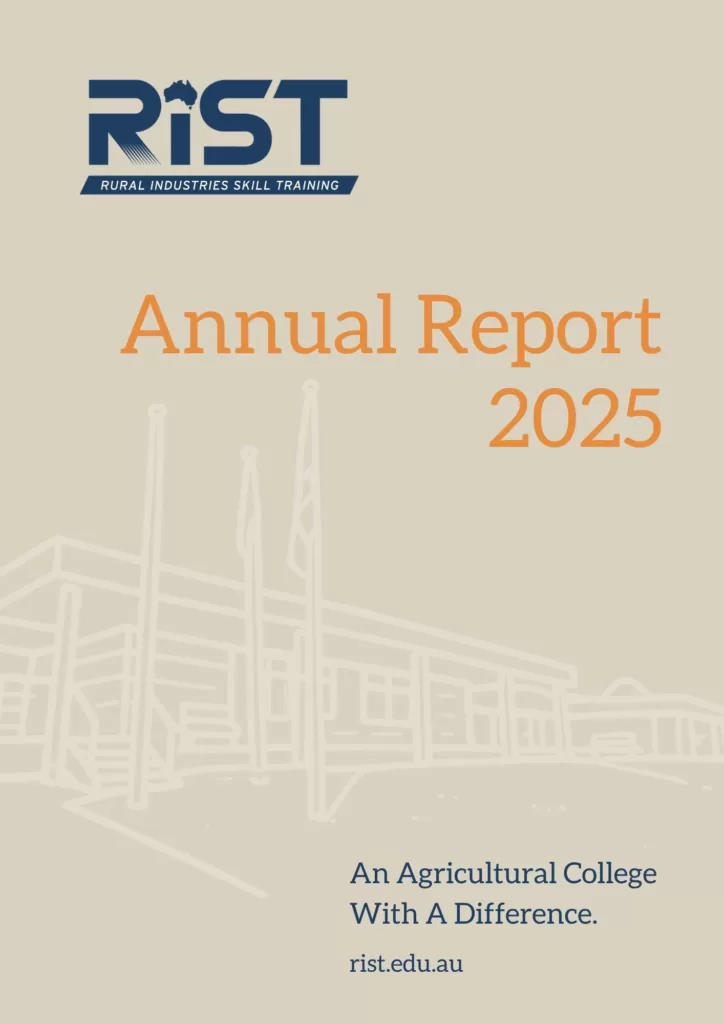 RiST
RURAL INDUSTRIES SKILL TRAINING

Annual Report
2025

An Agricultural College
With A Difference.

rist.edu.au